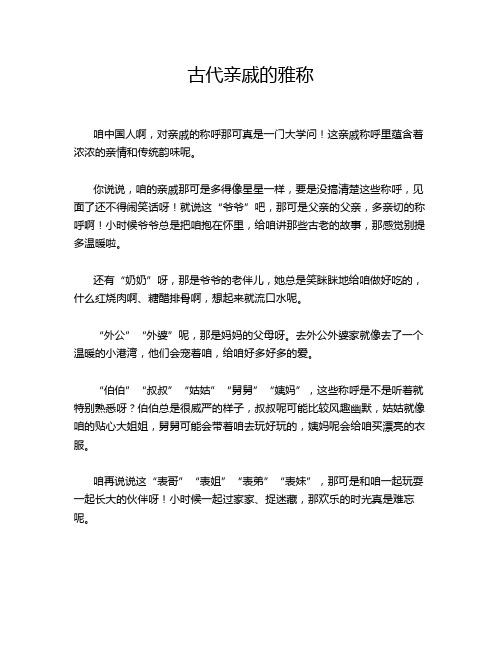 古代亲戚的雅称

咱中国人啊，对亲戚的称呼那可真是一门大学问！这亲戚称呼里蕴含着浓浓的亲情和传统韵味呢。

你说说，咱的亲戚那可是多得像星星一样，要是没搞清楚这些称呼，见面了还不得闹笑话呀！就说这“爷爷”吧，那可是父亲的父亲，多亲切的称呼啊！小时候爷爷总是把咱抱在怀里，给咱讲那些古老的故事，那感觉别提多温暖啦。

还有“奶奶”呀，那是爷爷的老伴儿，她总是笑眯眯地给咱做好吃的，什么红烧肉啊、糖醋排骨啊，想起来就流口水呢。

“外公”“外婆”呢，那是妈妈的父母呀。去外公外婆家就像去了一个温暖的小港湾，他们会宠着咱，给咱好多好多的爱。

“伯伯”“叔叔”“姑姑”“舅舅”“姨妈”，这些称呼是不是听着就特别熟悉呀？伯伯总是很威严的样子，叔叔呢可能比较风趣幽默，姑姑就像咱的贴心大姐姐，舅舅可能会带着咱去玩好玩的，姨妈呢会给咱买漂亮的衣服。

咱再说说这“表哥”“表姐”“表弟”“表妹”，那可是和咱一起玩耍一起长大的伙伴呀！小时候一起过家家、捉迷藏，那欢乐的时光真是难忘呢。